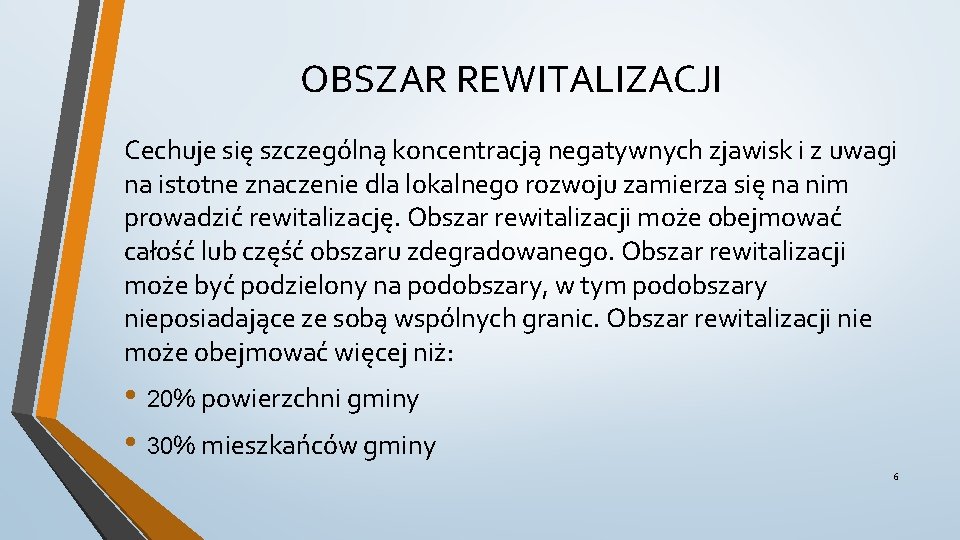 OBSZAR REWITALIZACJI

Cechuje się szczególną koncentracją negatywnych zjawisk i z uwagi na istotne znaczenie dla lokalnego rozwoju zamierza się na nim prowadzić rewitalizację. Obszar rewitalizacji może obejmować całość lub część obszaru zdegradowanego. Obszar rewitalizacji może być podzielony na podobszary, w tym podobszary nieposiadające ze sobą wspólnych granic. Obszar rewitalizacji nie może obejmować więcej niż:

• 20% powierzchni gminy
• 30% mieszkańców gminy

6